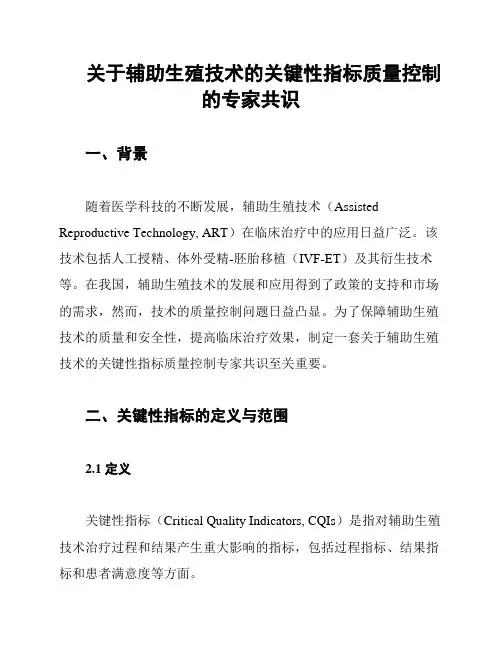 关于辅助生殖技术的关键性指标质量控制的专家共识

一、背景

随着医学科技的不断发展，辅助生殖技术（Assisted Reproductive Technology, ART）在临床治疗中的应用日益广泛。该技术包括人工授精、体外受精-胚胎移植（IVF-ET）及其衍生技术等。在我国，辅助生殖技术的发展和应用得到了政策的支持和市场的需求，然而，技术的质量控制问题日益凸显。为了保障辅助生殖技术的质量和安全性，提高临床治疗效果，制定一套关于辅助生殖技术的关键性指标质量控制专家共识至关重要。

二、关键性指标的定义与范围

2.1 定义

关键性指标（Critical Quality Indicators, CQIs）是指对辅助生殖技术治疗过程和结果产生重大影响的指标，包括过程指标、结果指标和患者满意度等方面。